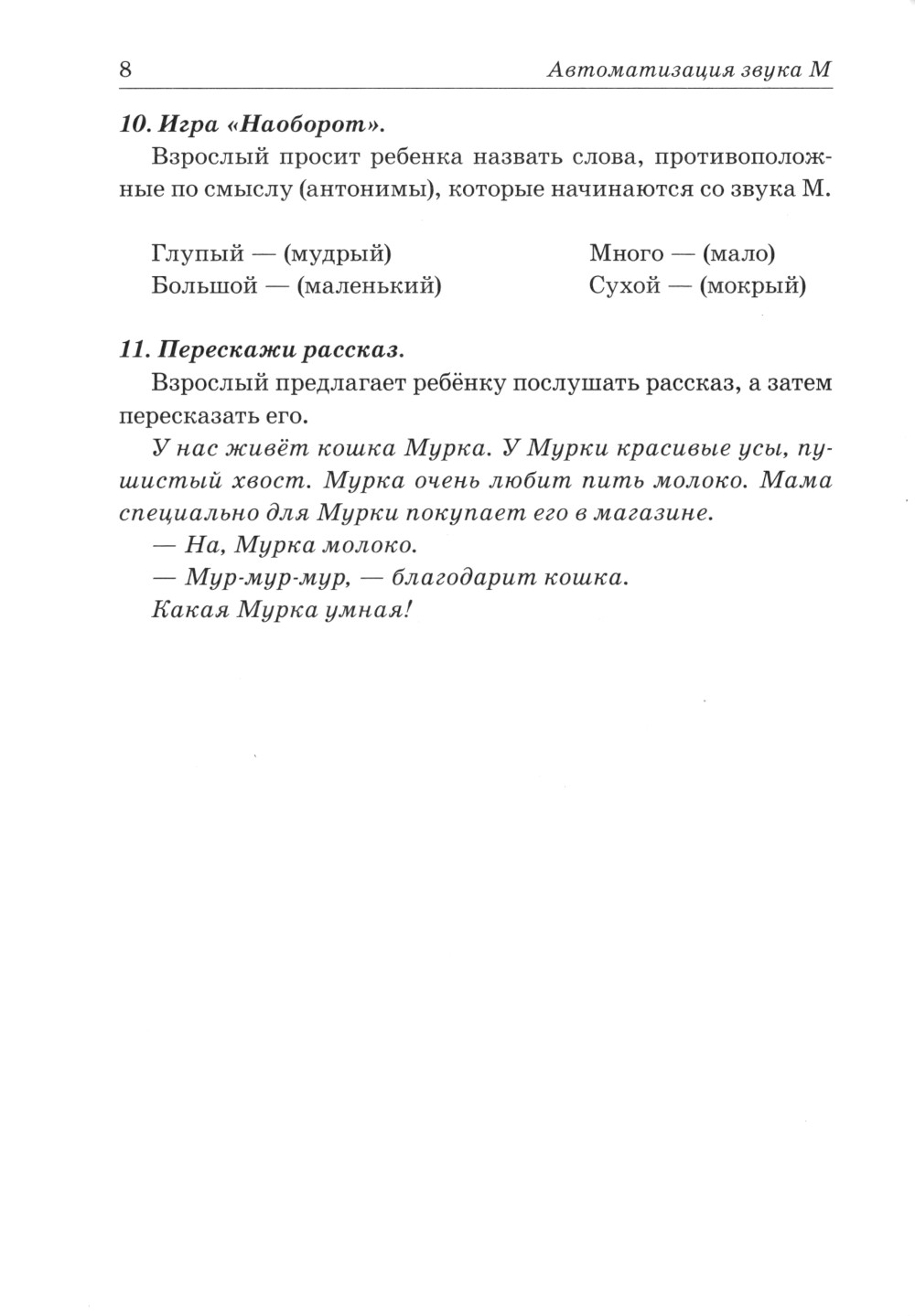 8

Автоматизация звука М

10. Игра «Наоборот».

Взрослый просит ребенка назвать слова, противоположные по смыслу (антонимы), которые начинаются со звука М.

Глупый — (мудрый)
Большой — (маленький)

Много — (мало)
Сухой — (мокрый)

11. Перескажи рассказ.

Взрослый предлагает ребёнку послушать рассказ, а затем пересказать его.

У нас живёт кошка Мурка. У Мурки красивые усы, пушистый хвост. Мурка очень любит пить молоко. Мама специально для Мурки покупает его в магазине.

— На, Мурка молоко.

— Мур-мур-мур, — благодарит кошка.

Какая Мурка умная!